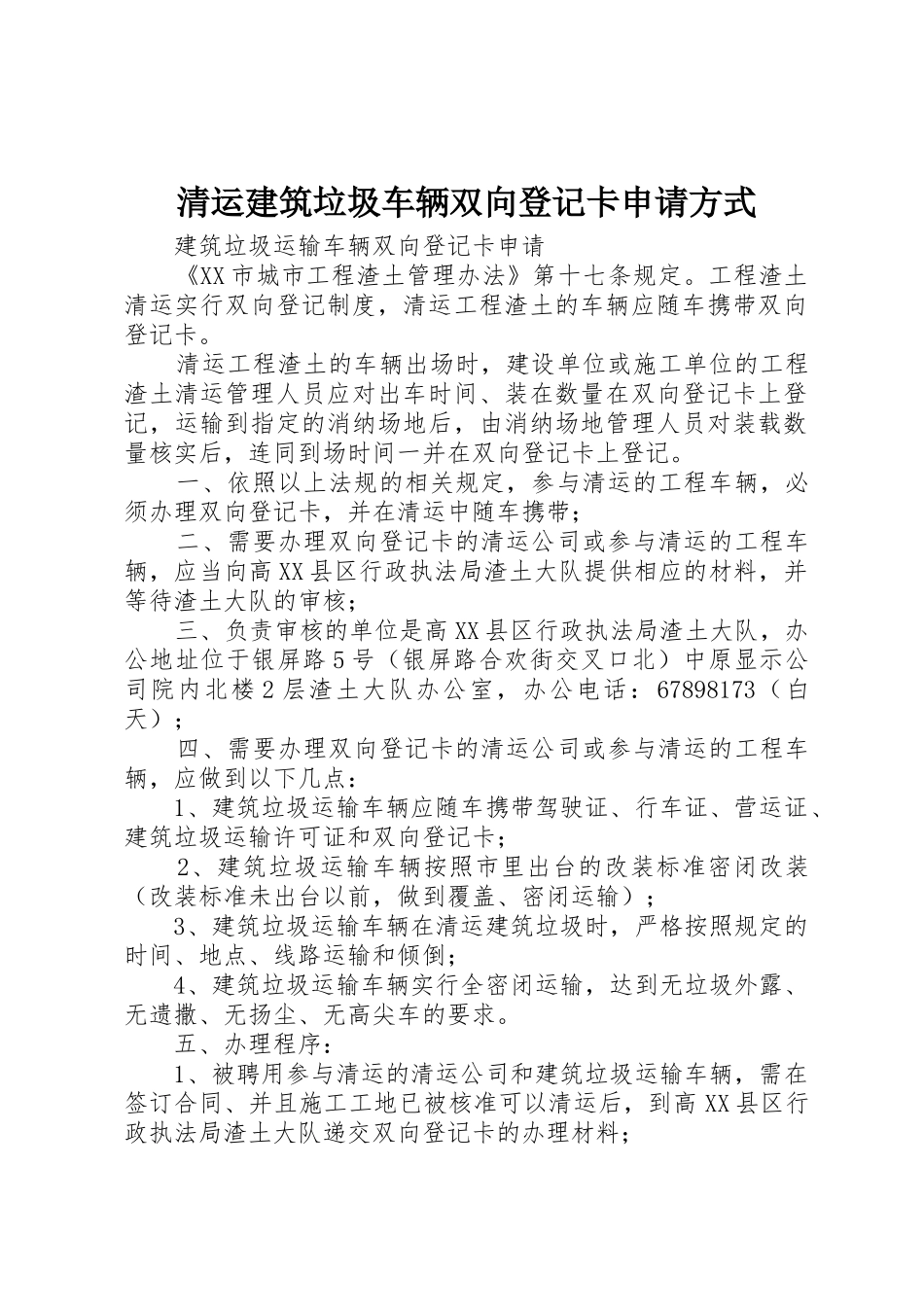 清运建筑垃圾车辆双向登记卡申请方式

建筑垃圾运输车辆双向登记卡申请

《XX市城市工程渣土管理办法》第十七条规定。工程渣土清运实行双向登记制度，清运工程渣土的车辆应随车携带双向登记卡。

清运工程渣土的车辆出场时，建设单位或施工单位的工程渣土清运管理人员应对出车时间、装在数量在双向登记卡上登记，运输到指定的消纳场地后，由消纳场地管理人员对装载数量核实后，连同到场时间一并在双向登记卡上登记。

一、依照以上法规的相关规定，参与清运的工程车辆，必须办理双向登记卡，并在清运中随车携带；

二、需要办理双向登记卡的清运公司或参与清运的工程车辆，应当向高XX县区行政执法局渣土大队提供相应的材料，并等待渣土大队的审核；

三、负责审核的单位是高XX县区行政执法局渣土大队，办公地址位于银屏路5号（银屏路合欢街交叉口北）中原显示公司院内北楼2层渣土大队办公室，办公电话：67898173（白天）；

四、需要办理双向登记卡的清运公司或参与清运的工程车辆，应做到以下几点：

1、建筑垃圾运输车辆应随车携带驾驶证、行车证、营运证、建筑垃圾运输许可证和双向登记卡；

2、建筑垃圾运输车辆按照市里出台的改装标准密闭改装（改装标准未出台以前，做到覆盖、密闭运输）；

3、建筑垃圾运输车辆在清运建筑垃圾时，严格按照规定的时间、地点、线路运输和倾倒；

4、建筑垃圾运输车辆实行全密闭运输，达到无垃圾外露、无遗撒、无扬尘、无高尖车的要求。

五、办理程序：

1、被聘用参与清运的清运公司和建筑垃圾运输车辆，需在签订合同、并且施工工地已被核准可以清运后，到高XX县区行政执法局渣土大队递交双向登记卡的办理材料；